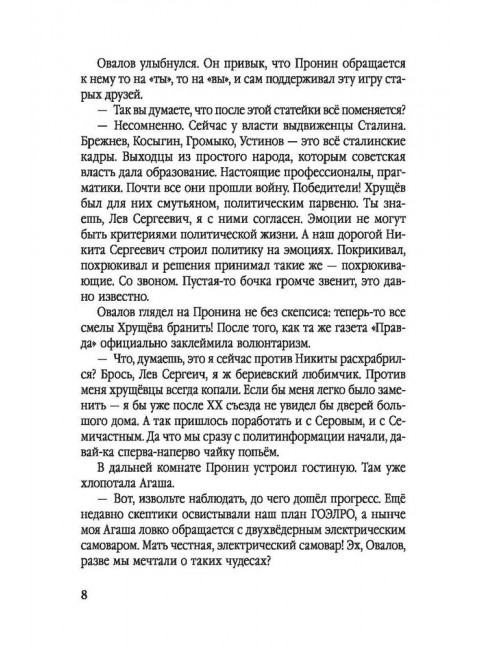 Овалов улыбнулся. Он привык, что Пронин обращается к нему то на «ты», то на «вы», и сам поддерживал эту игру старых друзей.

— Так вы думаете, что после этой статейки всё поменяется?

— Несомненно. Сейчас у власти выдвиженцы Сталина. Брежнев, Косыгин, Громыко, Устинов — это всё сталинские кадры. Выходцы из простого народа, которым советская власть дала образование. Настоящие профессионалы, прагматики. Почти все они прошли войну. Победители! Хрущёв был для них смутьяном, политическим парвеню. Ты знаешь, Лев Сергеевич, я с ними согласен. Эмоции не могут быть критериями политической жизни. А наш дорогой Никита Сергеевич строил политику на эмоциях. Покрикивал, похрюкивал и решения принимал такие же — похрюкивающие. Со звоном. Пустая-то бочка громче звенит, это давно известно.

Овалов глядел на Пронина не без скепсиса: теперь-то все смелы Хрущёва бранить! После того, как та же газета «Правда» официально заклеймила волюнтаризм.

— Что, думаешь, это я сейчас против Никиты расхрабрился? Брось, Лев Сергеич, я ж бериевский любимчик. Против меня хрущёвцы всегда копали. Если бы меня легко было заменить — я бы уже после XX съезда не увидел бы дверей большого дома. А так пришлось поработать и с Серовым, и с Семичастным. Да что мы сразу с политинформации начали, давай-ка сперва-наперво чайку попьём.

В дальней комнате Пронин устроил гостиную. Там уже хлопотала Агаша.

— Вот, извольте наблюдать, до чего дошёл прогресс. Ещё недавно скептики освистывали наш план ГОЭЛРО, а нынче моя Агаша ловко обращается с двухвёдерным электрическим самоваром. Мать честная, электрический самовар! Эх, Овалов, разве мы мечтали о таких чудесах?

8